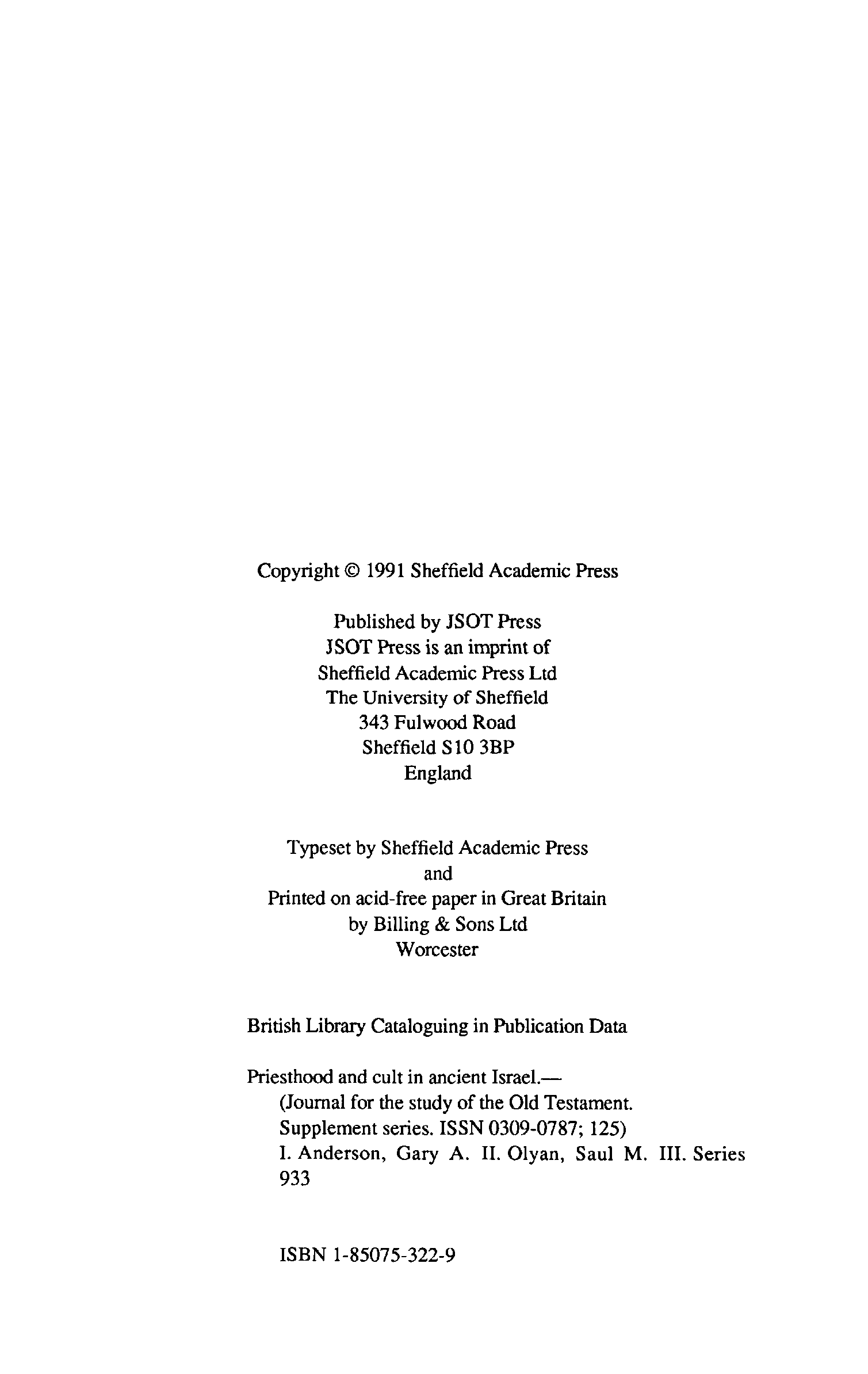 Copyright © 1991 Sheffield Academic Press

Published by JSOT Press
JSOT Press is an imprint of
Sheffield Academic Press Ltd
The University of Sheffield
343 Fulwood Road
Sheffield S10 3BP
England

Typeset by Sheffield Academic Press
and
Printed on acid-free paper in Great Britain
by Billing & Sons Ltd
Worcester

British Library Cataloguing in Publication Data

Priesthood and cult in ancient Israel.—
(Journal for the study of the Old Testament.
Supplement series. ISSN 0309-0787; 125)
I. Anderson, Gary A. II. Olyan, Saul M. III. Series
933

ISBN 1-85075-322-9